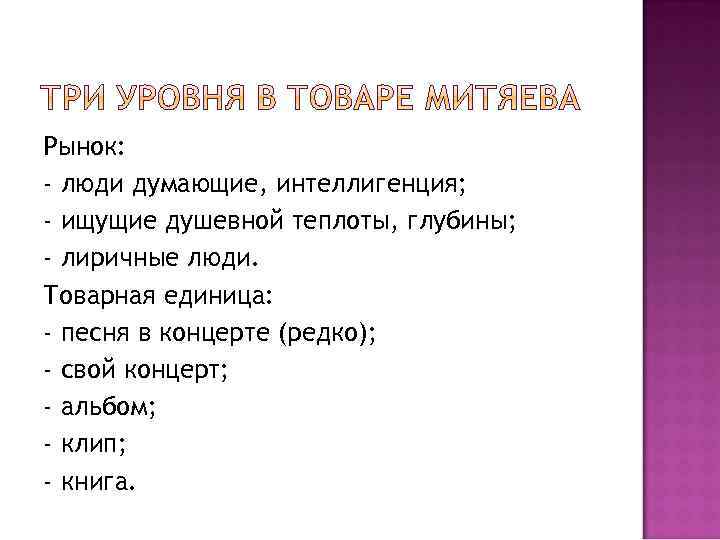 ТРИ УРОВНЯ В ТОВАРЕ МИТЯЕВА

Рынок:
- люди думающие, интеллигенция;
- ищущие душевной теплоты, глубины;
- лиричные люди.
Товарная единица:
- песня в концерте (редко);
- свой концерт;
- альбом;
- клип;
- книга.